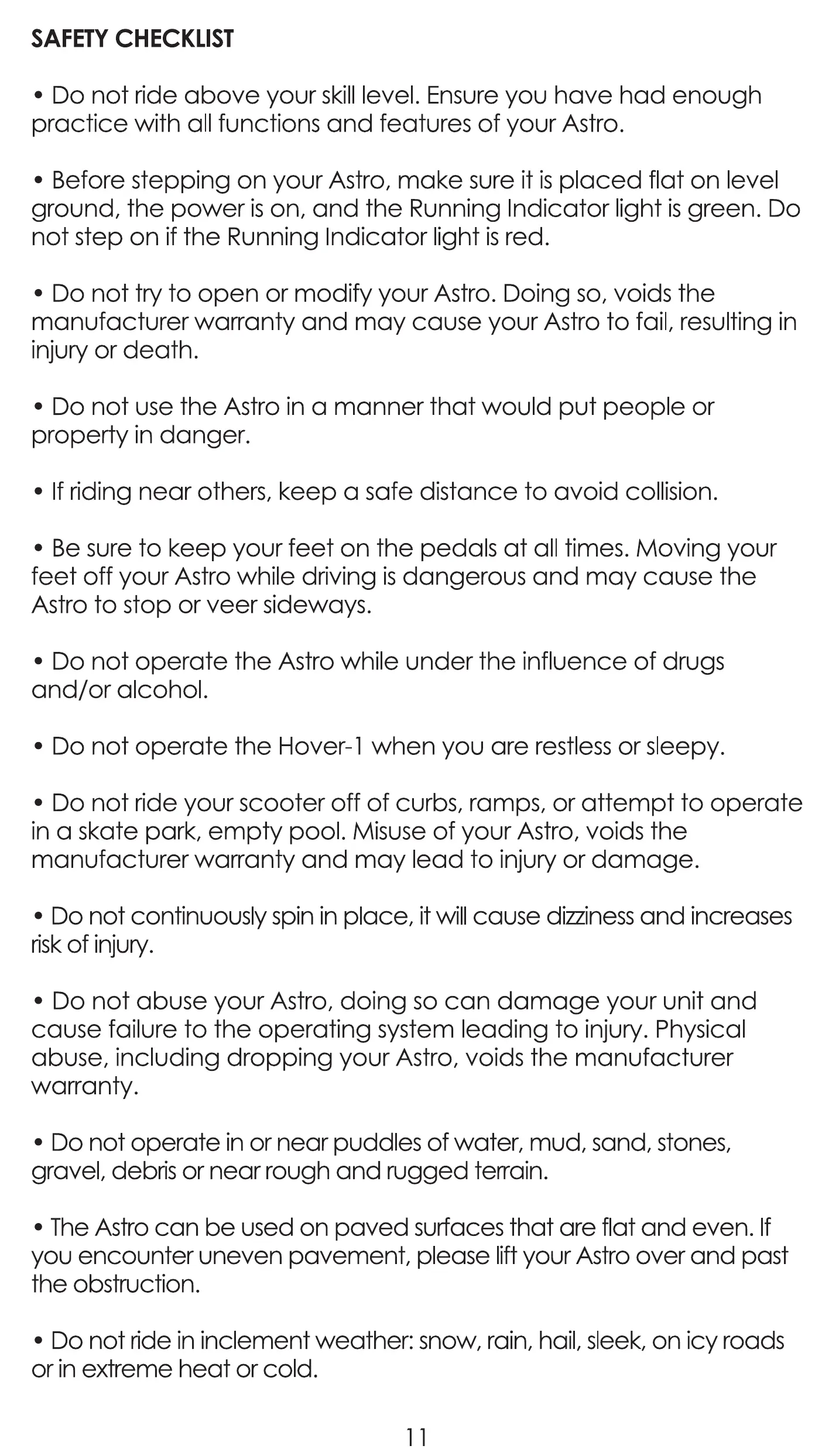 SAFETY CHECKLIST

• Do not ride above your skill level. Ensure you have had enough practice with all functions and features of your Astro.

• Before stepping on your Astro, make sure it is placed flat on level ground, the power is on, and the Running Indicator light is green. Do not step on if the Running Indicator light is red.

• Do not try to open or modify your Astro. Doing so, voids the manufacturer warranty and may cause your Astro to fail, resulting in injury or death.

• Do not use the Astro in a manner that would put people or property in danger.

• If riding near others, keep a safe distance to avoid collision.

• Be sure to keep your feet on the pedals at all times. Moving your feet off your Astro while driving is dangerous and may cause the Astro to stop or veer sideways.

• Do not operate the Astro while under the influence of drugs and/or alcohol.

• Do not operate the Hover-1 when you are restless or sleepy.

• Do not ride your scooter off of curbs, ramps, or attempt to operate in a skate park, empty pool. Misuse of your Astro, voids the manufacturer warranty and may lead to injury or damage.

• Do not continuously spin in place, it will cause dizziness and increases risk of injury.

• Do not abuse your Astro, doing so can damage your unit and cause failure to the operating system leading to injury. Physical abuse, including dropping your Astro, voids the manufacturer warranty.

• Do not operate in or near puddles of water, mud, sand, stones, gravel, debris or near rough and rugged terrain.

• The Astro can be used on paved surfaces that are flat and even. If you encounter uneven pavement, please lift your Astro over and past the obstruction.

• Do not ride in inclement weather: snow, rain, hail, sleek, on icy roads or in extreme heat or cold.

11